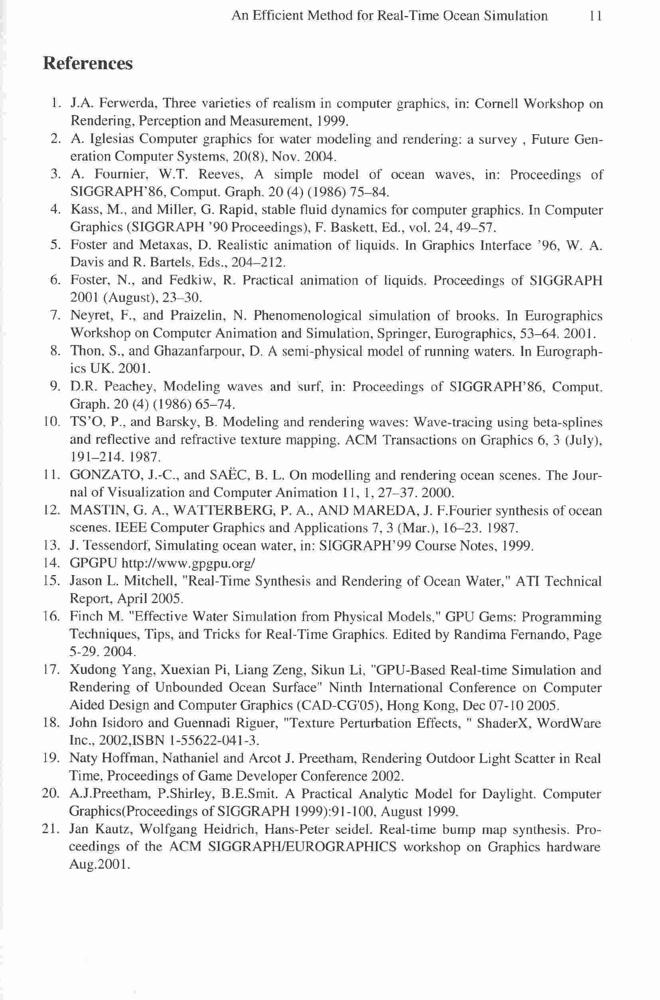 An Efficient Method for Real-Time Ocean Simulation 11

References

1. J.A. Ferwerda, Three varieties of realism in computer graphics, in: Cornell Workshop on Rendering, Perception and Measurement, 1999.
2. A. Iglesias Computer graphics for water modeling and rendering: a survey , Future Generation Computer Systems, 20(8), Nov. 2004.
3. A. Fournier, W.T. Reeves, A simple model of ocean waves, in: Proceedings of SIGGRAPH'86, Comput. Graph. 20 (4) (1986) 75–84.
4. Kass, M., and Miller, G. Rapid, stable fluid dynamics for computer graphics. In Computer Graphics (SIGGRAPH '90 Proceedings), F. Baskett, Ed., vol. 24, 49–57.
5. Foster and Metaxas, D. Realistic animation of liquids. In Graphics Interface '96, W. A. Davis and R. Bartels, Eds., 204–212.
6. Foster, N., and Fedkiw, R. Practical animation of liquids. Proceedings of SIGGRAPH 2001 (August), 23–30.
7. Neyret, F., and Praizelin, N. Phenomenological simulation of brooks. In Eurographics Workshop on Computer Animation and Simulation, Springer, Eurographics, 53–64. 2001.
8. Thon, S., and Ghazanfarpour, D. A semi-physical model of running waters. In Eurographics UK. 2001.
9. D.R. Peachey, Modeling waves and surf, in: Proceedings of SIGGRAPH'86, Comput. Graph. 20 (4) (1986) 65–74.
10. TS'O, P., and Barsky, B. Modeling and rendering waves: Wave-tracing using beta-splines and reflective and refractive texture mapping. ACM Transactions on Graphics 6, 3 (July), 191–214. 1987.
11. GONZATO, J.-C., and SAËC, B. L. On modelling and rendering ocean scenes. The Journal of Visualization and Computer Animation 11, 1, 27–37. 2000.
12. MASTIN, G. A., WATTERBERG, P. A., AND MAREDA, J. F.Fourier synthesis of ocean scenes. IEEE Computer Graphics and Applications 7, 3 (Mar.), 16–23. 1987.
13. J. Tessendorf, Simulating ocean water, in: SIGGRAPH'99 Course Notes, 1999.
14. GPGPU http://www.gpgpu.org/
15. Jason L. Mitchell, "Real-Time Synthesis and Rendering of Ocean Water," ATI Technical Report, April 2005.
16. Finch M. "Effective Water Simulation from Physical Models," GPU Gems: Programming Techniques, Tips, and Tricks for Real-Time Graphics. Edited by Randima Fernando, Page 5-29. 2004.
17. Xudong Yang, Xuexian Pi, Liang Zeng, Sikun Li, "GPU-Based Real-time Simulation and Rendering of Unbounded Ocean Surface" Ninth International Conference on Computer Aided Design and Computer Graphics (CAD-CG'05), Hong Kong, Dec 07-10 2005.
18. John Isidoro and Guennadi Riguer, "Texture Perturbation Effects, " ShaderX, WordWare Inc., 2002,ISBN 1-55622-041-3.
19. Naty Hoffman, Nathaniel and Arcot J. Preetham, Rendering Outdoor Light Scatter in Real Time, Proceedings of Game Developer Conference 2002.
20. A.J.Preetham, P.Shirley, B.E.Smit. A Practical Analytic Model for Daylight. Computer Graphics(Proceedings of SIGGRAPH 1999):91-100, August 1999.
21. Jan Kautz, Wolfgang Heidrich, Hans-Peter seidel. Real-time bump map synthesis. Proceedings of the ACM SIGGRAPH/EUROGRAPHICS workshop on Graphics hardware Aug.2001.